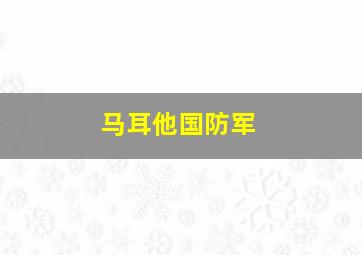 马耳他国防军